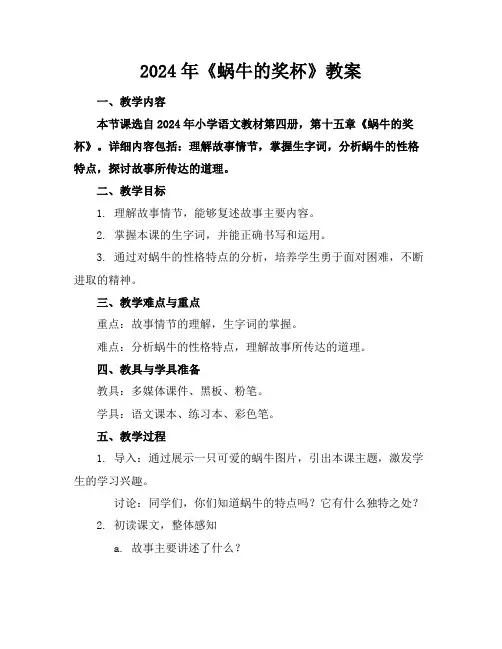 2024年《蜗牛的奖杯》教案

一、教学内容

本节课选自2024年小学语文教材第四册，第十五章《蜗牛的奖杯》。详细内容包括：理解故事情节，掌握生字词，分析蜗牛的性格特点，探讨故事所传达的道理。

二、教学目标

1. 理解故事情节，能够复述故事主要内容。

2. 掌握本课的生字词，并能正确书写和运用。

3. 通过对蜗牛的性格特点的分析，培养学生勇于面对困难，不断进取的精神。

三、教学难点与重点

重点：故事情节的理解，生字词的掌握。

难点：分析蜗牛的性格特点，理解故事所传达的道理。

四、教具与学具准备

教具：多媒体课件、黑板、粉笔。

学具：语文课本、练习本、彩色笔。

五、教学过程

1. 导入：通过展示一只可爱的蜗牛图片，引出本课主题，激发学生的学习兴趣。

讨论：同学们，你们知道蜗牛的特点吗？它有什么独特之处？

2. 初读课文，整体感知

a. 故事主要讲述了什么？